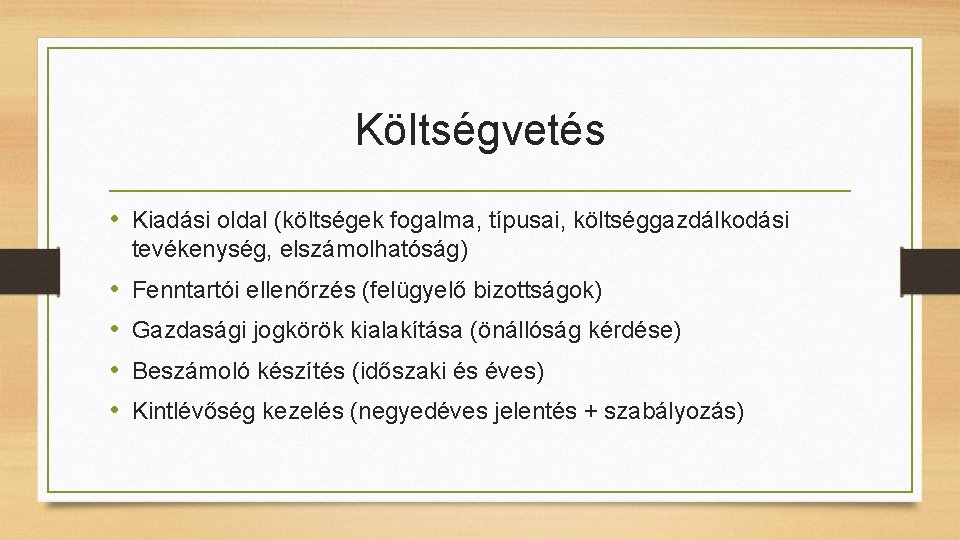 Költségvetés

• Kiadási oldal (költségek fogalma, típusai, költséggazdálkodási tevékenység, elszámolhatóság)
• Fenntartói ellenőrzés (felügyelő bizottságok)
• Gazdasági jogkörök kialakítása (önállóság kérdése)
• Beszámoló készítés (időszaki és éves)
• Kintlévőség kezelés (negyedéves jelentés + szabályozás)